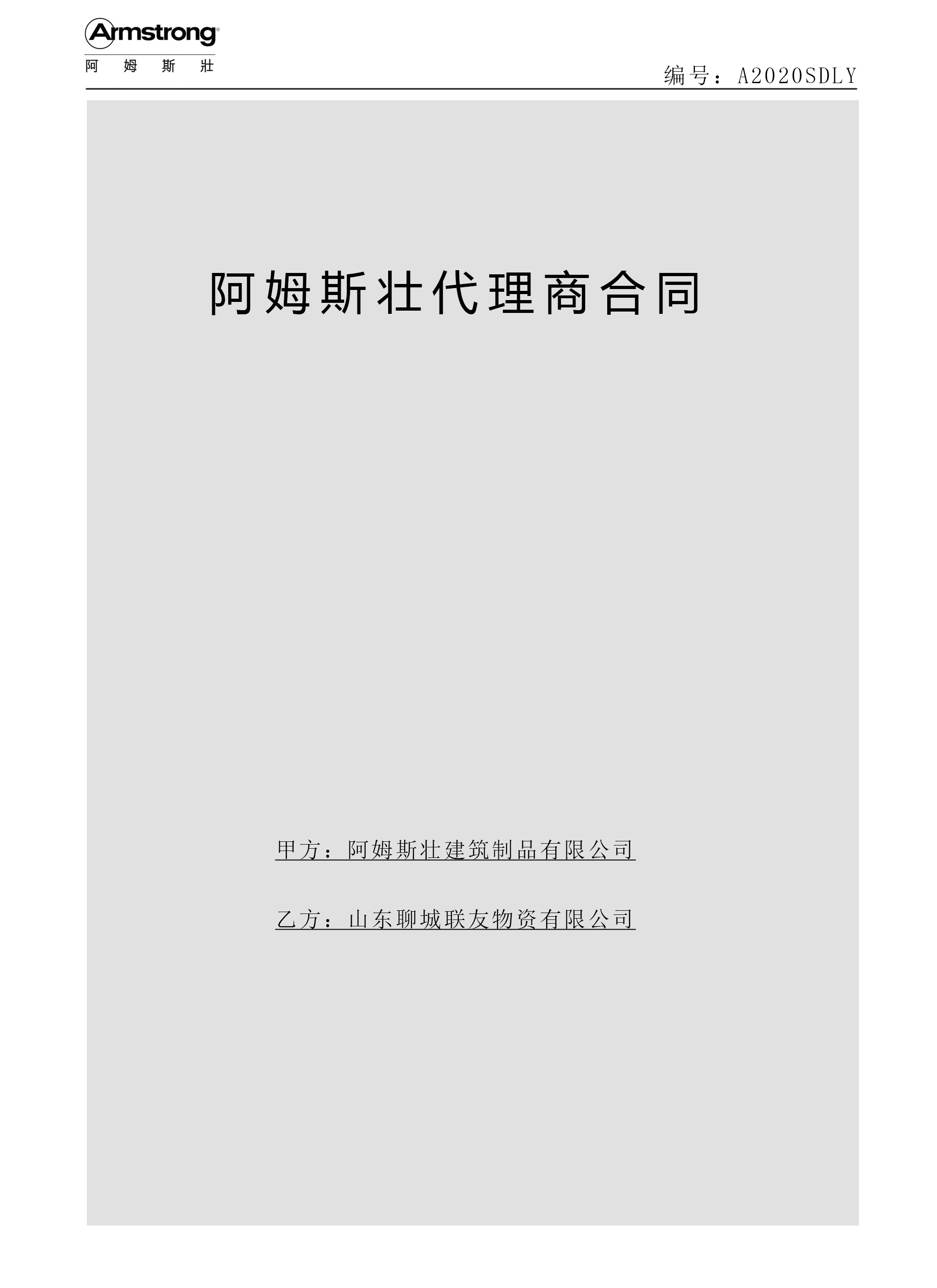 Armstrong®
阿 姆 斯 壮

编号：A2020SDLY

阿姆斯壮代理商合同

甲方：阿姆斯壮建筑制品有限公司

乙方：山东聊城联友物资有限公司